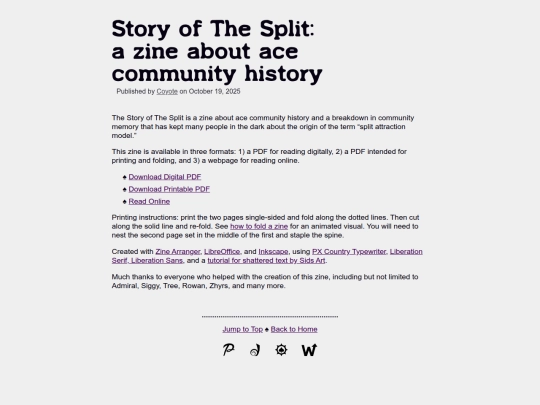 Story of The Split: a zine about ace community history

Published by Coyote on October 19, 2025

The Story of The Split is a zine about ace community history and a breakdown in community memory that has kept many people in the dark about the origin of the term "split attraction model."

This zine is available in three formats: 1) a PDF for reading digitally, 2) a PDF intended for printing and folding, and 3) a webpage for reading online.

♠ Download Digital PDF
♠ Download Printable PDF
♠ Read Online

Printing instructions: print the two pages single-sided and fold along the dotted lines. Then cut along the solid line and re-fold. See how to fold a zine for an animated visual. You will need to nest the second page set in the middle of the first and staple the spine.

Created with Zine Arranger, LibreOffice, and Inkscape, using PX Country Typewriter, Liberation Serif, Liberation Sans, and a tutorial for shattered text by Sids Art.

Much thanks to everyone who helped with the creation of this zine, including but not limited to Admiral, Siggy, Tree, Rowan, Zhyrs, and many more.

Jump to Top ♠ Back to Home